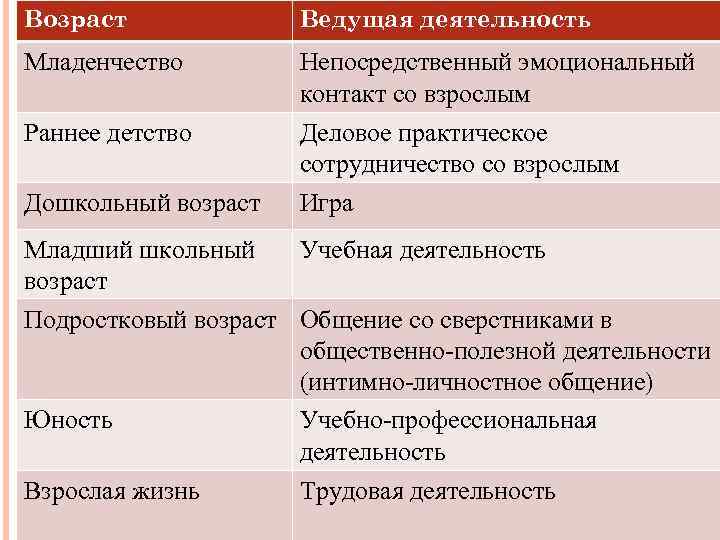 | Возраст | Ведущая деятельность |
|---|---|
| Младенчество | Непосредственный эмоциональный контакт со взрослым |
| Раннее детство | Деловое практическое сотрудничество со взрослым |
| Дошкольный возраст | Игра |
| Младший школьный возраст | Учебная деятельность |
| Подростковый возраст | Общение со сверстниками в общественно-полезной деятельности (интимно-личностное общение) |
| Юность | Учебно-профессиональная деятельность |
| Взрослая жизнь | Трудовая деятельность |